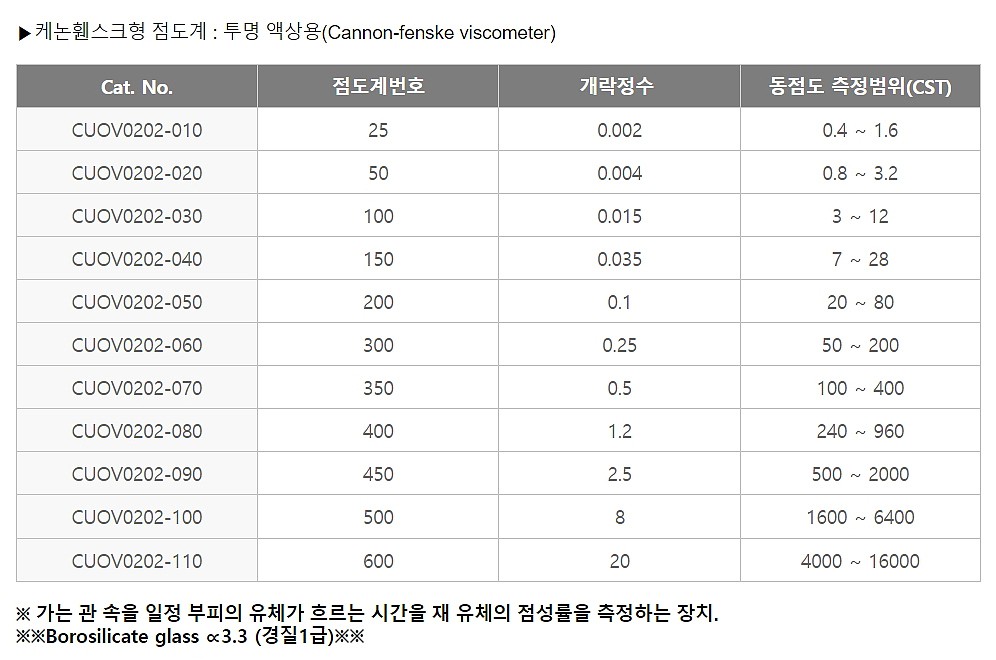 ▶케논휀스크형 점도계 : 투명 액상용(Cannon-fenske viscometer)

| Cat. No. | 점도계번호 | 개략정수 | 동점도 측정범위(CST) |
|---|---|---|---|
| CUOV0202-010 | 25 | 0.002 | 0.4 ~ 1.6 |
| CUOV0202-020 | 50 | 0.004 | 0.8 ~ 3.2 |
| CUOV0202-030 | 100 | 0.015 | 3 ~ 12 |
| CUOV0202-040 | 150 | 0.035 | 7 ~ 28 |
| CUOV0202-050 | 200 | 0.1 | 20 ~ 80 |
| CUOV0202-060 | 300 | 0.25 | 50 ~ 200 |
| CUOV0202-070 | 350 | 0.5 | 100 ~ 400 |
| CUOV0202-080 | 400 | 1.2 | 240 ~ 960 |
| CUOV0202-090 | 450 | 2.5 | 500 ~ 2000 |
| CUOV0202-100 | 500 | 8 | 1600 ~ 6400 |
| CUOV0202-110 | 600 | 20 | 4000 ~ 16000 |

※ 가는 관 속을 일정 부피의 유체가 흐르는 시간을 재 유체의 점성률을 측정하는 장치.
※※Borosilicate glass ∝3.3 (경질1급)※※